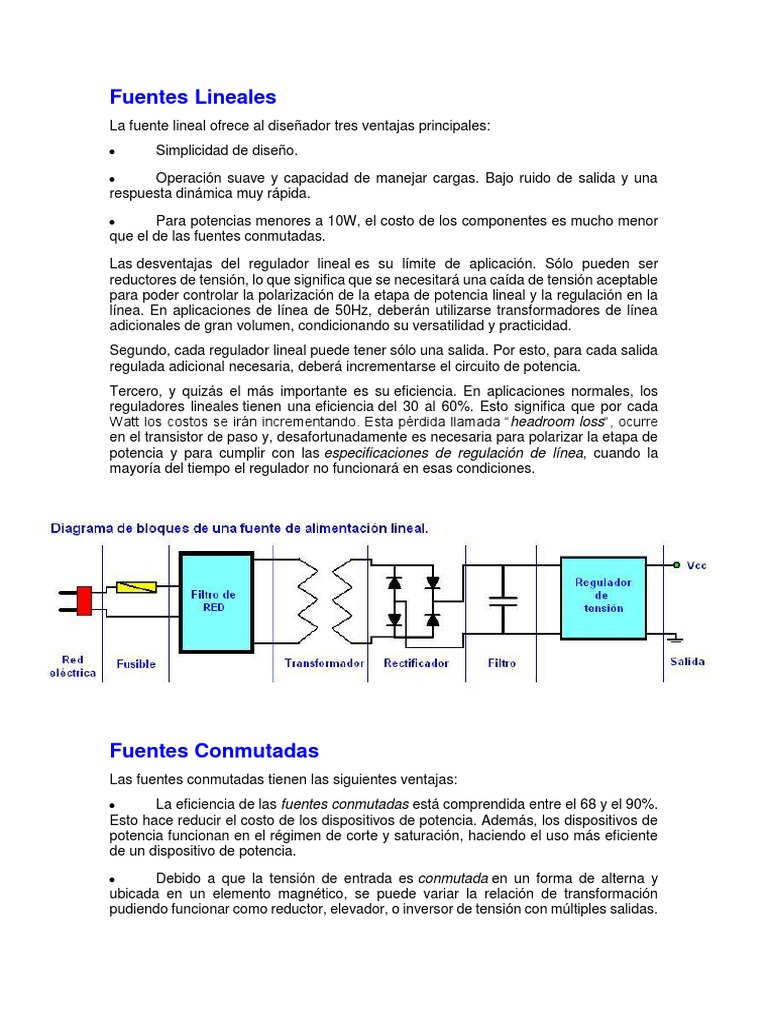 Fuentes Lineales

La fuente lineal ofrece al diseñador tres ventajas principales:

• Simplicidad de diseño.

• Operación suave y capacidad de manejar cargas. Bajo ruido de salida y una respuesta dinámica muy rápida.

• Para potencias menores a 10W, el costo de los componentes es mucho menor que el de las fuentes conmutadas.

Las desventajas del regulador lineal es su límite de aplicación. Sólo pueden ser reductores de tensión, lo que significa que se necesitará una caída de tensión aceptable para poder controlar la polarización de la etapa de potencia lineal y la regulación en la línea. En aplicaciones de línea de 50Hz, deberán utilizarse transformadores de línea adicionales de gran volumen, condicionando su versatilidad y practicidad.

Segundo, cada regulador lineal puede tener sólo una salida. Por esto, para cada salida regulada adicional necesaria, deberá incrementarse el circuito de potencia.

Tercero, y quizás el más importante es su eficiencia. En aplicaciones normales, los reguladores lineales tienen una eficiencia del 30 al 60%. Esto significa que por cada Watt los costos se irán incrementando. Esta pérdida llamada "headroom loss", ocurre en el transistor de paso y, desafortunadamente es necesaria para polarizar la etapa de potencia y para cumplir con las especificaciones de regulación de línea, cuando la mayoría del tiempo el regulador no funcionará en esas condiciones.

Diagrama de bloques de una fuente de alimentación lineal.

Filtro de RED

Regulador de tensión

Vcc

Red eléctrica

Fusible

Transformador

Rectificador

Filtro

Salida

Fuentes Conmutadas

Las fuentes conmutadas tienen las siguientes ventajas:

• La eficiencia de las fuentes conmutadas está comprendida entre el 68 y el 90%. Esto hace reducir el costo de los dispositivos de potencia. Además, los dispositivos de potencia funcionan en el régimen de corte y saturación, haciendo el uso más eficiente de un dispositivo de potencia.

• Debido a que la tensión de entrada es conmutada en un forma de alterna y ubicada en un elemento magnético, se puede variar la relación de transformación pudiendo funcionar como reductor, elevador, o inversor de tensión con múltiples salidas.